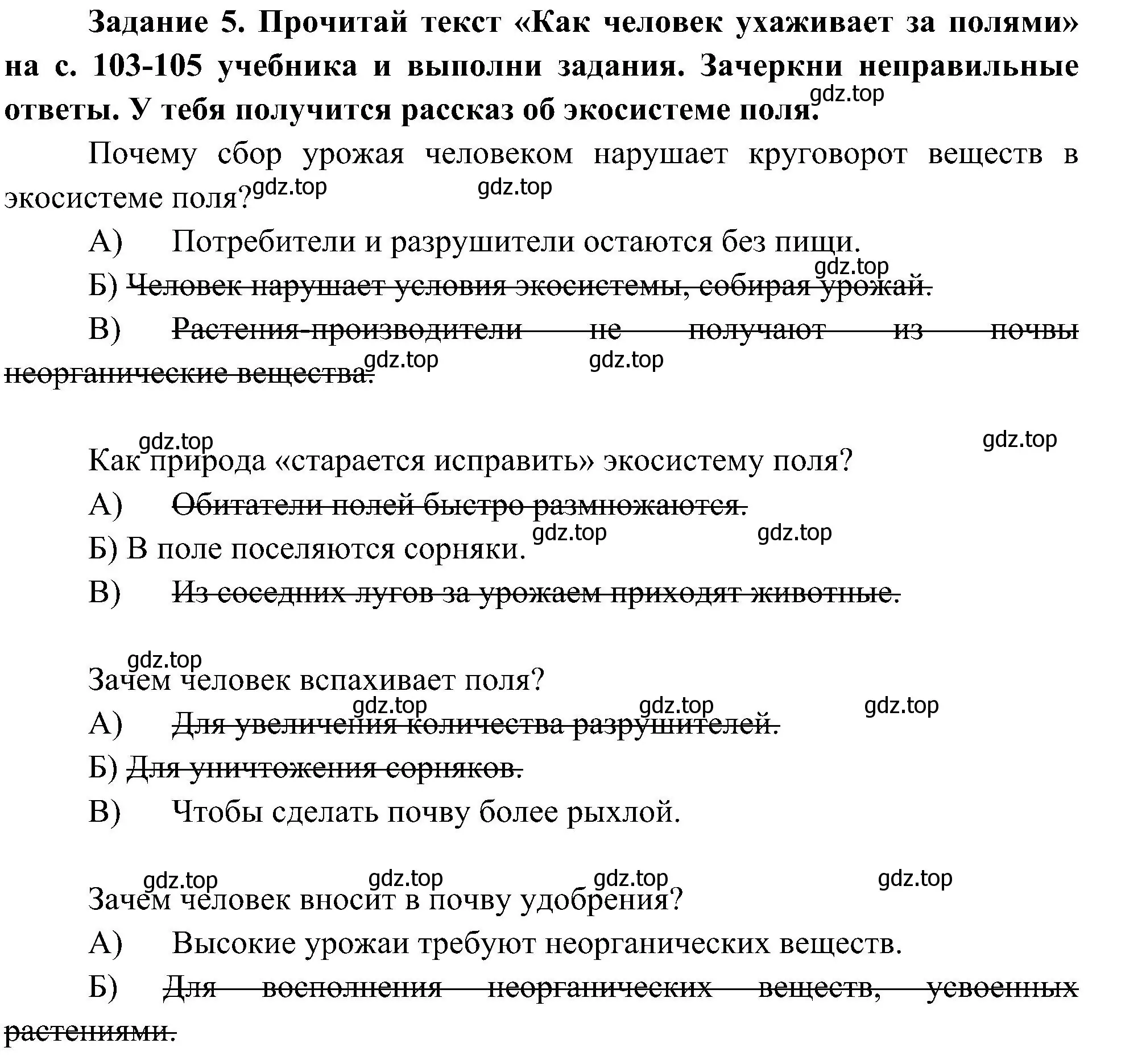 **Задание 5. Прочитай текст «Как человек ухаживает за полями» на с. 103-105 учебника и выполни задания. Зачеркни неправильные ответы. У тебя получится рассказ об экосистеме поля.** gdz.top

Почему сбор урожая человеком нарушает круговорот веществ в экосистеме поля? gdz.top gdz.top

А) Потребители и разрушители остаются без пищи.

gdz.top

Б) ~~Человек нарушает условия экосистемы, собирая урожай.~~

В) ~~Растения-производители не получают из почвы неорганические вещества.~~ gdz.top gdz.top

gdz.top gdz.top

Как природа «старается исправить» экосистему поля?

А) ~~Обитатели полей быстро размножаются.~~

gdz.top gdz.top

Б) В поле поселяются сорняки.

В) ~~Из соседних лугов за урожаем приходят животные.~~

gdz.top

Зачем человек вспахивает поля?

gdz.top gdz.top gdz.top

А) ~~Для увеличения количества разрушителей.~~

Б) ~~Для уничтожения сорняков.~~

В) Чтобы сделать почву более рыхлой.

gdz.top gdz.top gdz.top gdz.top

Зачем человек вносит в почву удобрения?

А) Высокие урожаи требуют неорганических веществ.

Б) ~~Для восполнения неорганических веществ, усвоенных растениями.~~